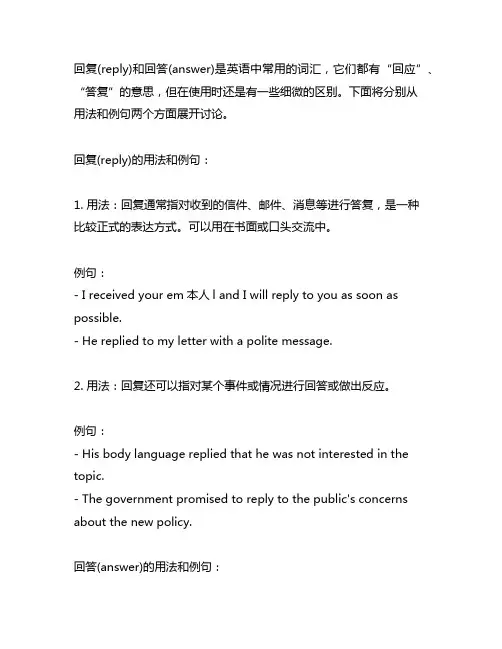 回复(reply)和回答(answer)是英语中常用的词汇，它们都有“回应”、“答复”的意思，但在使用时还是有一些细微的区别。下面将分别从用法和例句两个方面展开讨论。

回复(reply)的用法和例句：

1. 用法：回复通常指对收到的信件、邮件、消息等进行答复，是一种比较正式的表达方式。可以用在书面或口头交流中。

例句：
- I received your em 本人 l and I will reply to you as soon as possible.
- He replied to my letter with a polite message.

2. 用法：回复还可以指对某个事件或情况进行回答或做出反应。

例句：
- His body language replied that he was not interested in the topic.
- The government promised to reply to the public's concerns about the new policy.

回答(answer)的用法和例句：